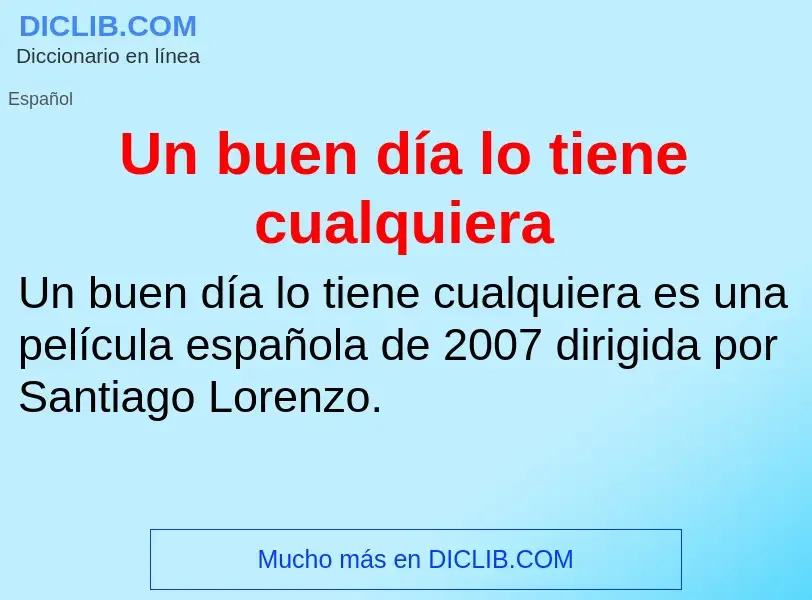 DICLIB.COM
Diccionario en línea

Español

Un buen día lo tiene cualquiera

Un buen día lo tiene cualquiera es una película española de 2007 dirigida por Santiago Lorenzo.

Mucho más en DICLIB.COM